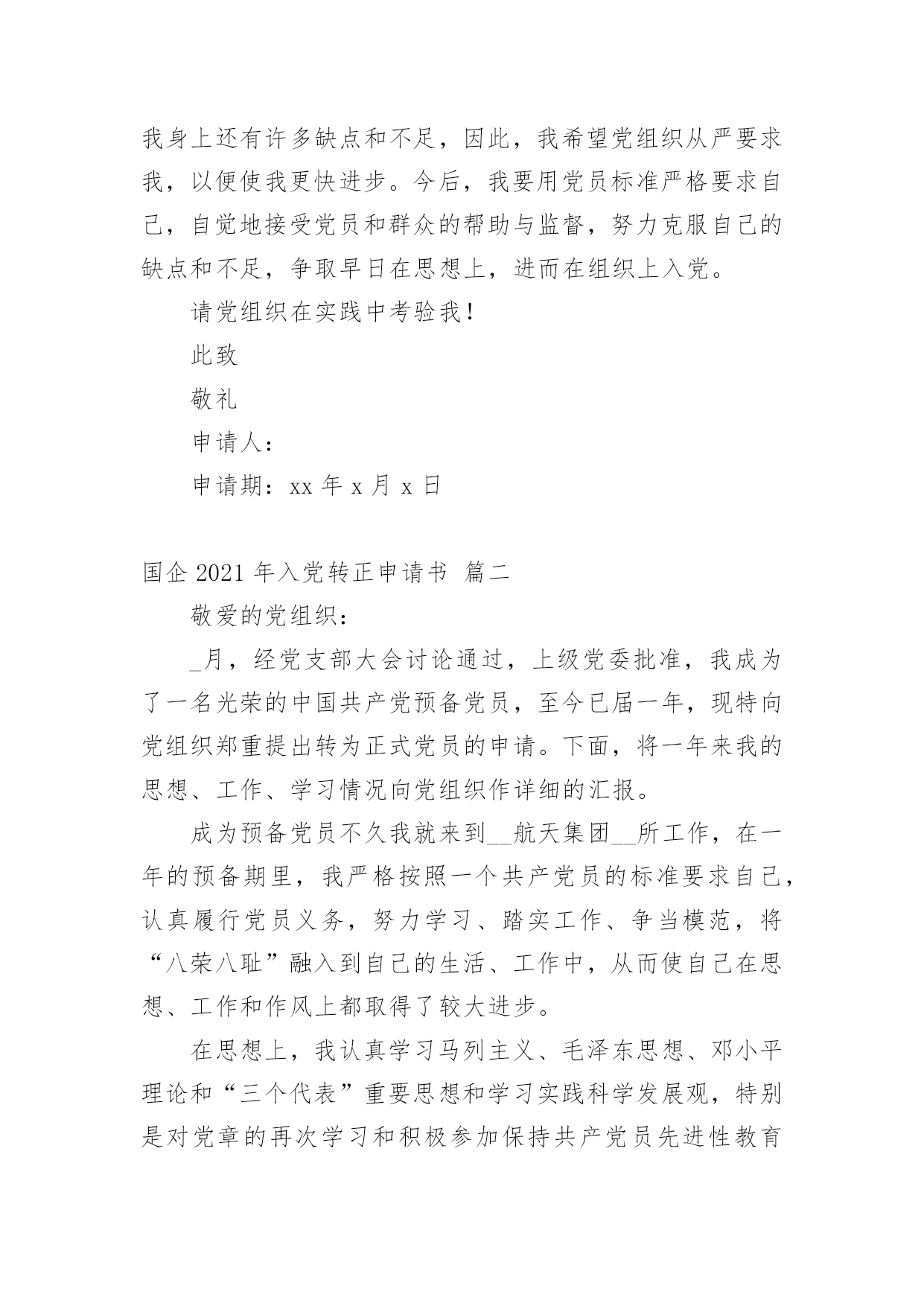 我身上还有许多缺点和不足，因此，我希望党组织从严要求我，以便使我更快进步。今后，我要用党员标准严格要求自己，自觉地接受党员和群众的帮助与监督，努力克服自己的缺点和不足，争取早日在思想上，进而在组织上入党。

请党组织在实践中考验我！

此致

敬礼

申请人：

申请期：xx 年 x 月 x 日

国企 2021 年入党转正申请书 篇二

敬爱的党组织：

_月，经党支部大会讨论通过，上级党委批准，我成为了一名光荣的中国共产党预备党员，至今已届一年，现特向党组织郑重提出转为正式党员的申请。下面，将一年来我的思想、工作、学习情况向党组织作详细的汇报。

成为预备党员不久我就来到__航天集团__所工作，在一年的预备期里，我严格按照一个共产党员的标准要求自己，认真履行党员义务，努力学习、踏实工作、争当模范，将“八荣八耻”融入到自己的生活、工作中，从而使自己在思想、工作和作风上都取得了较大进步。

在思想上，我认真学习马列主义、毛泽东思想、邓小平理论和“三个代表”重要思想和学习实践科学发展观，特别是对党章的再次学习和积极参加保持共产党员先进性教育